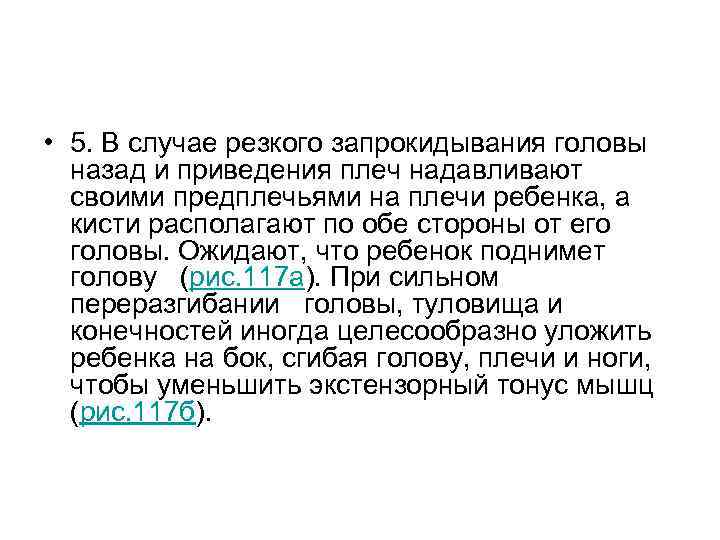 • 5. В случае резкого запрокидывания головы назад и приведения плеч надавливают своими предплечьями на плечи ребенка, а кисти располагают по обе стороны от его головы. Ожидают, что ребенок поднимет голову (рис.117а). При сильном переразгибании головы, туловища и конечностей иногда целесообразно уложить ребенка на бок, сгибая голову, плечи и ноги, чтобы уменьшить экстензорный тонус мышц (рис.117б).